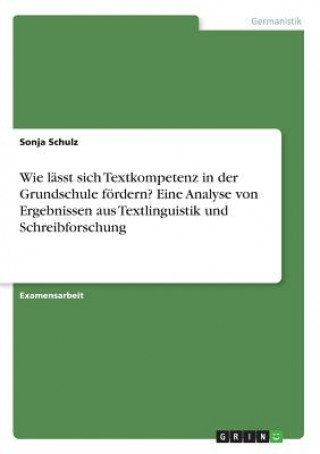 Germanistik

Sonja Schulz

Wie lässt sich Textkompetenz in der Grundschule fördern? Eine Analyse von Ergebnissen aus Textlinguistik und Schreibforschung

Examensarbeit

GRIN